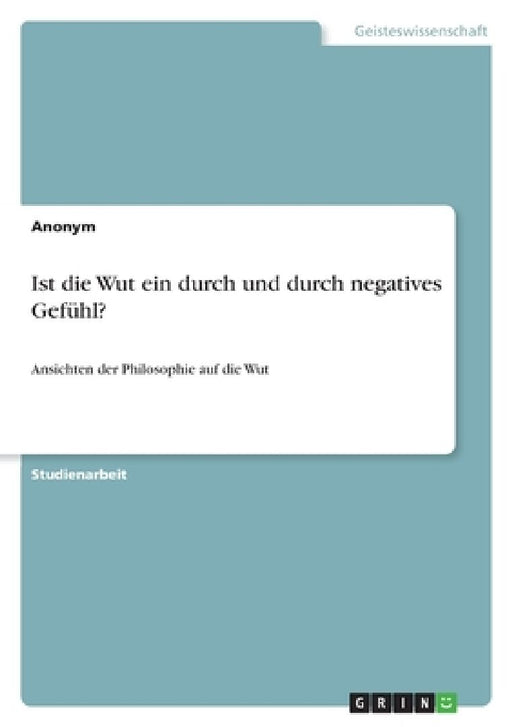 Geisteswissenschaft

Anonym

Ist die Wut ein durch und durch negatives Gefühl?

Ansichten der Philosophie auf die Wut

Studienarbeit

GRIN